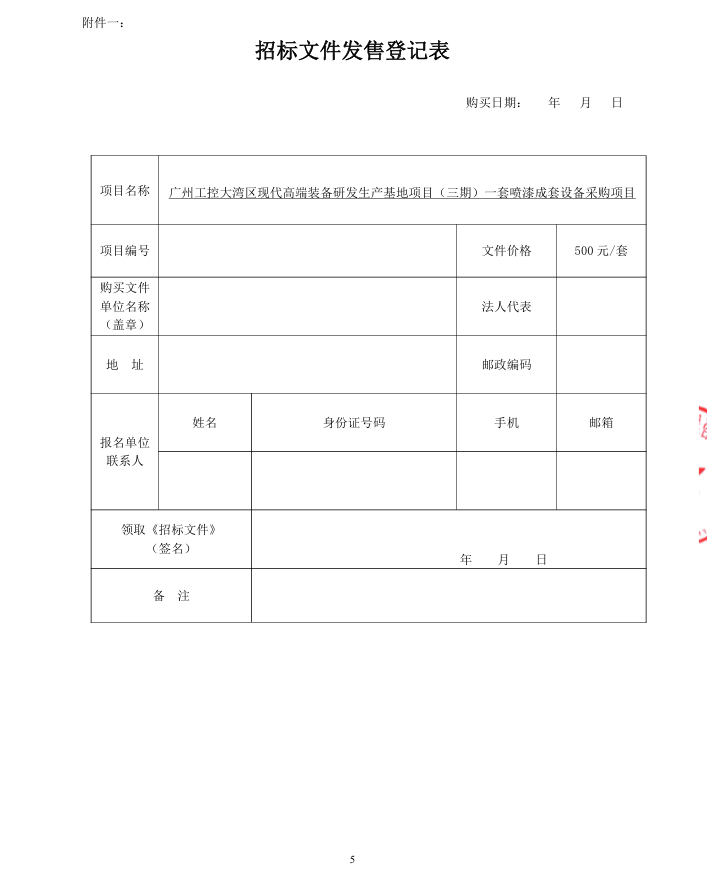 附件一：

招标文件发售登记表

购买日期： 年 月 日

| 项目名称 | 广州工控大湾区现代高端装备研发生产基地项目（三期）一套喷漆成套设备采购项目 | | | |
|---|---|---|---|---|
| 项目编号 | | | 文件价格 | 500 元/套 |
| 购买文件单位名称（盖章） | | | 法人代表 | |
| 地 址 | | | 邮政编码 | |
| 报名单位联系人 | 姓名 | 身份证号码 | 手机 | 邮箱 |
| | | | | |
| 领取《招标文件》（签名） | | 年 月 日 | | |
| 备 注 | | | | |

5